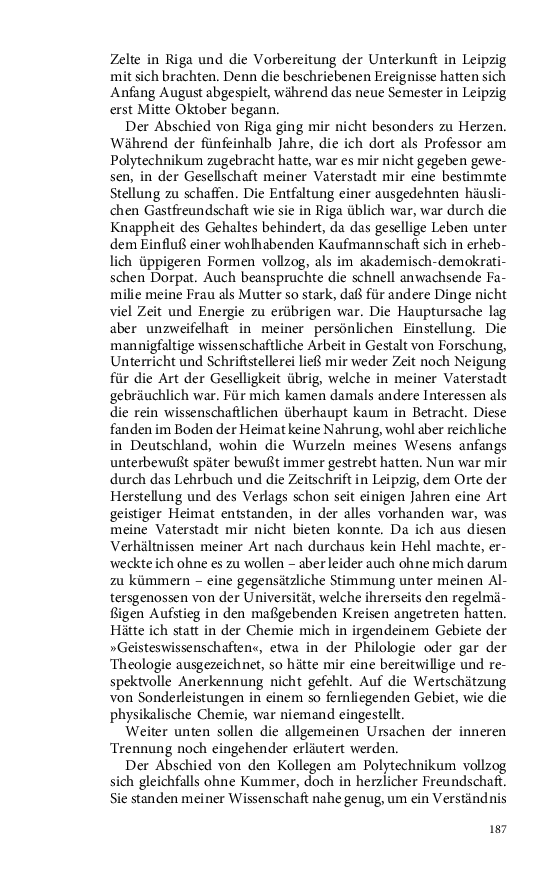 Zelte in Riga und die Vorbereitung der Unterkunft in Leipzig mit sich brachten. Denn die beschriebenen Ereignisse hatten sich Anfang August abgespielt, während das neue Semester in Leipzig erst Mitte Oktober begann.

Der Abschied von Riga ging mir nicht besonders zu Herzen. Während der fünfeinhalb Jahre, die ich dort als Professor am Polytechnikum zugebracht hatte, war es mir nicht gegeben gewesen, in der Gesellschaft meiner Vaterstadt mir eine bestimmte Stellung zu schaffen. Die Entfaltung einer ausgedehnten häuslichen Gastfreundschaft wie sie in Riga üblich war, war durch die Knappheit des Gehaltes behindert, da das gesellige Leben unter dem Einfluß einer wohlhabenden Kaufmannschaft sich in erheblich üppigeren Formen vollzog, als im akademisch-demokratischen Dorpat. Auch beanspruchte die schnell anwachsende Familie meine Frau als Mutter so stark, daß für andere Dinge nicht viel Zeit und Energie zu erübrigen war. Die Hauptursache lag aber unzweifelhaft in meiner persönlichen Einstellung. Die mannigfaltige wissenschaftliche Arbeit in Gestalt von Forschung, Unterricht und Schriftstellerei ließ mir weder Zeit noch Neigung für die Art der Geselligkeit übrig, welche in meiner Vaterstadt gebräuchlich war. Für mich kamen damals andere Interessen als die rein wissenschaftlichen überhaupt kaum in Betracht. Diese fanden im Boden der Heimat keine Nahrung, wohl aber reichliche in Deutschland, wohin die Wurzeln meines Wesens anfangs unterbewußt später bewußt immer gestrebt hatten. Nun war mir durch das Lehrbuch und die Zeitschrift in Leipzig, dem Orte der Herstellung und des Verlags schon seit einigen Jahren eine Art geistiger Heimat entstanden, in der alles vorhanden war, was meine Vaterstadt mir nicht bieten konnte. Da ich aus diesen Verhältnissen meiner Art nach durchaus kein Hehl machte, erweckte ich ohne es zu wollen – aber leider auch ohne mich darum zu kümmern – eine gegensätzliche Stimmung unter meinen Altersgenossen von der Universität, welche ihrerseits den regelmäßigen Aufstieg in den maßgebenden Kreisen angetreten hatten. Hätte ich statt in der Chemie mich in irgendeinem Gebiete der »Geisteswissenschaften«, etwa in der Philologie oder gar der Theologie ausgezeichnet, so hätte mir eine bereitwillige und respektvolle Anerkennung nicht gefehlt. Auf die Wertschätzung von Sonderleistungen in einem so fernliegenden Gebiet, wie die physikalische Chemie, war niemand eingestellt.

Weiter unten sollen die allgemeinen Ursachen der inneren Trennung noch eingehender erläutert werden.

Der Abschied von den Kollegen am Polytechnikum vollzog sich gleichfalls ohne Kummer, doch in herzlicher Freundschaft. Sie standen meiner Wissenschaft nahe genug, um ein Verständnis

187